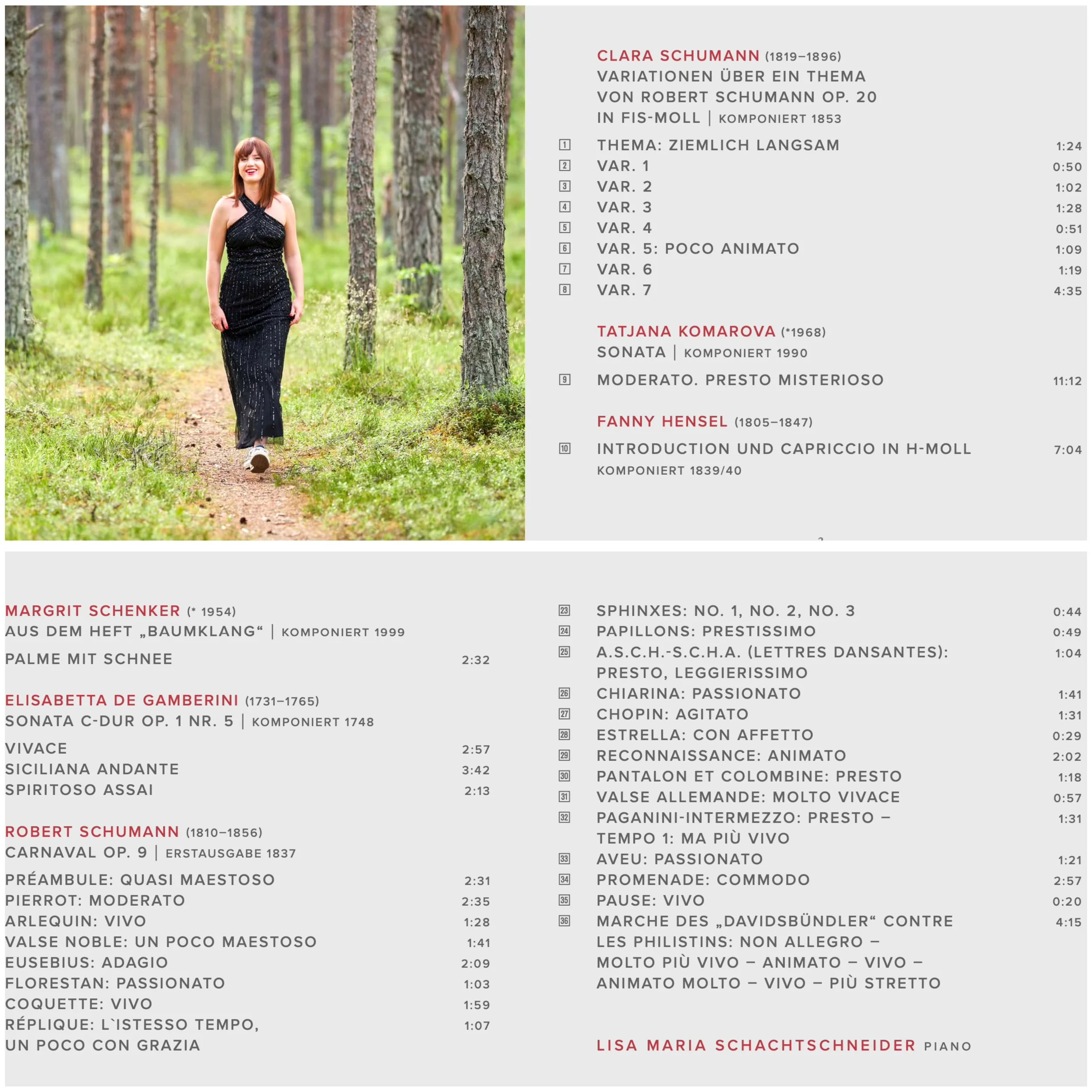 CLARA SCHUMANN (1819–1896)
VARIATIONEN ÜBER EIN THEMA VON ROBERT SCHUMANN OP. 20 IN FIS-MOLL | KOMPONIERT 1853

1 THEMA: ZIEMLICH LANGSAM 1:24
2 VAR. 1 0:50
3 VAR. 2 1:02
4 VAR. 3 1:28
5 VAR. 4 0:51
6 VAR. 5: POCO ANIMATO 1:09
7 VAR. 6 1:19
8 VAR. 7 4:35

TATJANA KOMAROVA (*1968)
SONATA | KOMPONIERT 1990

9 MODERATO. PRESTO MISTERIOSO 11:12

FANNY HENSEL (1805–1847)

10 INTRODUCTION UND CAPRICCIO IN H-MOLL 7:04
KOMPONIERT 1839/40

MARGRIT SCHENKER (* 1954)
AUS DEM HEFT „BAUMKLANG“ | KOMPONIERT 1999

PALME MIT SCHNEE 2:32

ELISABETTA DE GAMBERINI (1731–1765)
SONATA C-DUR OP. 1 NR. 5 | KOMPONIERT 1748

VIVACE 2:57
SICILIANA ANDANTE 3:42
SPIRITOSO ASSAI 2:13

ROBERT SCHUMANN (1810–1856)
CARNAVAL OP. 9 | ERSTAUSGABE 1837

PRÉAMBULE: QUASI MAESTOSO 2:31
PIERROT: MODERATO 2:35
ARLEQUIN: VIVO 1:28
VALSE NOBLE: UN POCO MAESTOSO 1:41
EUSEBIUS: ADAGIO 2:09
FLORESTAN: PASSIONATO 1:03
COQUETTE: VIVO 1:59
RÉPLIQUE: L`ISTESSO TEMPO, UN POCO CON GRAZIA 1:07

23 SPHINXES: NO. 1, NO. 2, NO. 3 0:44
24 PAPILLONS: PRESTISSIMO 0:49
25 A.S.C.H.-S.C.H.A. (LETTRES DANSANTES): PRESTO, LEGGIERISSIMO 1:04
26 CHIARINA: PASSIONATO 1:41
27 CHOPIN: AGITATO 1:31
28 ESTRELLA: CON AFFETTO 0:29
29 RECONNAISSANCE: ANIMATO 2:02
30 PANTALON ET COLOMBINE: PRESTO 1:18
31 VALSE ALLEMANDE: MOLTO VIVACE 0:57
32 PAGANINI-INTERMEZZO: PRESTO – TEMPO 1: MA PIÙ VIVO 1:31
33 AVEU: PASSIONATO 1:21
34 PROMENADE: COMMODO 2:57
35 PAUSE: VIVO 0:20
36 MARCHE DES „DAVIDSBÜNDLER“ CONTRE LES PHILISTINS: NON ALLEGRO – MOLTO PIÙ VIVO – ANIMATO – VIVO – ANIMATO MOLTO – VIVO – PIÙ STRETTO 4:15

LISA MARIA SCHACHTSCHNEIDER PIANO